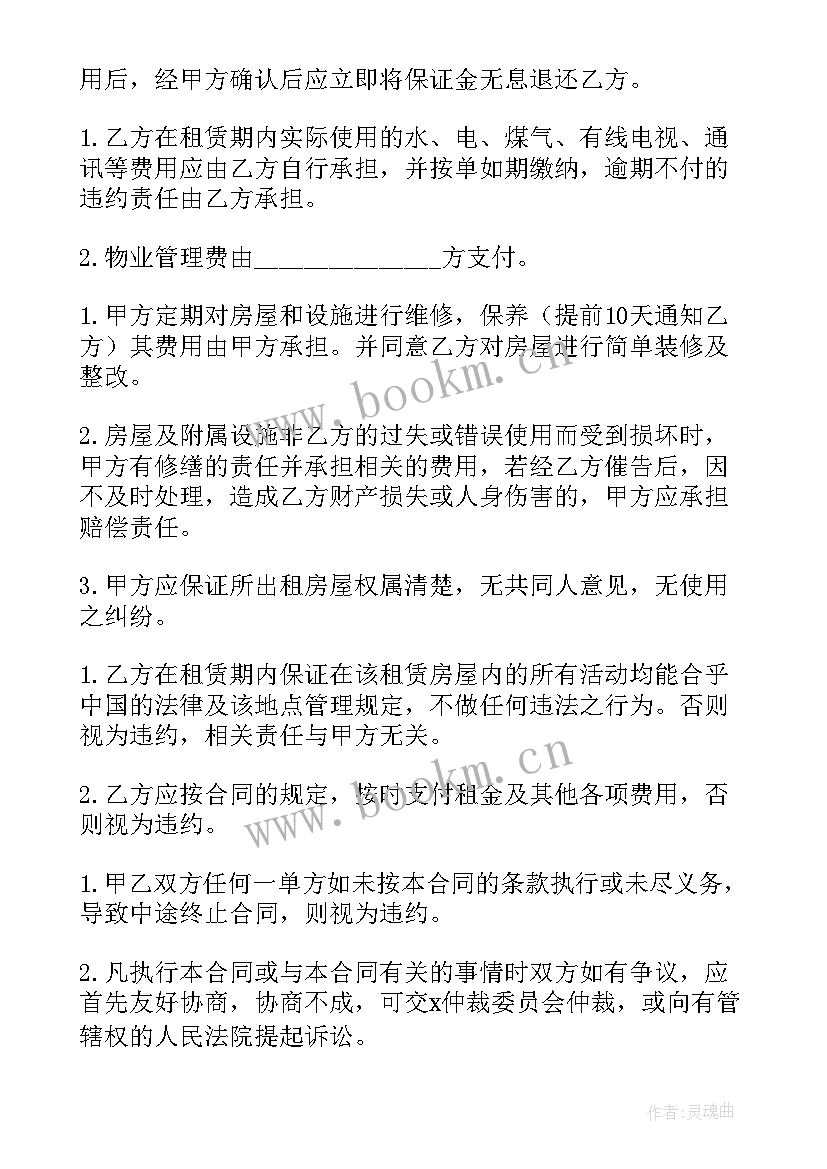 用后，经甲方确认后应立即将保证金无息退还乙方。

1. 乙方在租赁期内实际使用的水、电、煤气、有线电视、通讯等费用应由乙方自行承担，并按单如期缴纳，逾期不付的违约责任由乙方承担。

2. 物业管理费由______________方支付。

1. 甲方定期对房屋和设施进行维修，保养（提前10天通知乙方）其费用由甲方承担。并同意乙方对房屋进行简单装修及整改。

2. 房屋及附属设施非乙方的过失或错误使用而受到损坏时，甲方有修缮的责任并承担相关的费用，若经乙方催告后，因不及时处理，造成乙方财产损失或人身伤害的，甲方应承担赔偿责任。

3. 甲方应保证所出租房屋权属清楚，无共同人意见，无使用之纠纷。

1. 乙方在租赁期内保证在该租赁房屋内的所有活动均能合乎中国的法律及该地点管理规定，不做任何违法之行为。否则视为违约，相关责任与甲方无关。

2. 乙方应按合同的规定，按时支付租金及其他各项费用，否则视为违约。

1. 甲乙双方任何一单方如未按本合同的条款执行或未尽义务，导致中途终止合同，则视为违约。

2. 凡执行本合同或与本合同有关的事情时双方如有争议，应首先友好协商，协商不成，可交x仲裁委员会仲裁，或向有管辖权的人民法院提起诉讼。

www.bookm.cn

www.bookm.cn

作者：灵魂曲